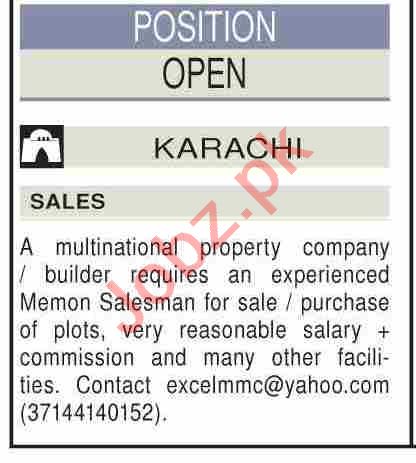 POSITION

OPEN

KARACHI

SALES

A multinational property company / builder requires an experienced Memon Salesman for sale / purchase of plots, very reasonable salary + commission and many other facilities. Contact excelmmc@yahoo.com (37144140152).

Jobz.pk